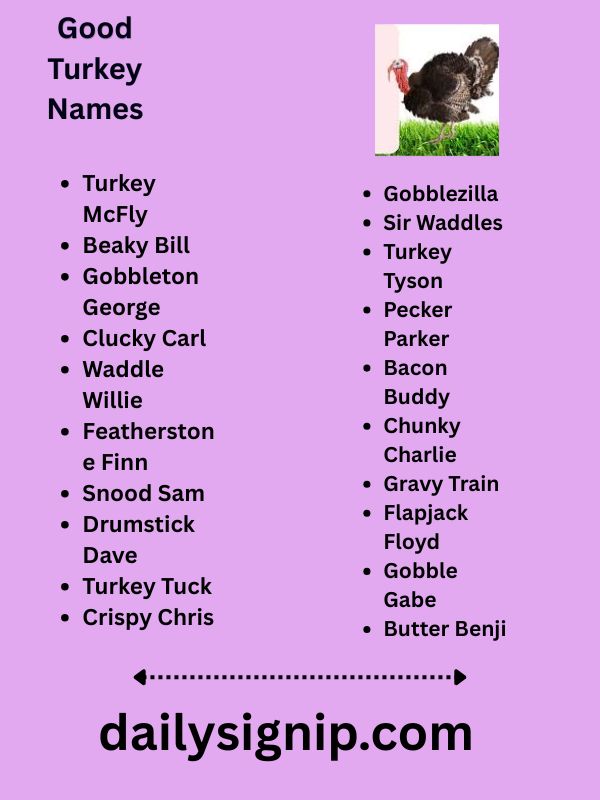 Good Turkey Names

- Turkey McFly
- Beaky Bill
- Gobbleton George
- Clucky Carl
- Waddle Willie
- Featherstone Finn
- Snood Sam
- Drumstick Dave
- Turkey Tuck
- Crispy Chris

- Gobblezilla
- Sir Waddles
- Turkey Tyson
- Pecker Parker
- Bacon Buddy
- Chunky Charlie
- Gravy Train
- Flapjack Floyd
- Gobble Gabe
- Butter Benji

dailysignip.com